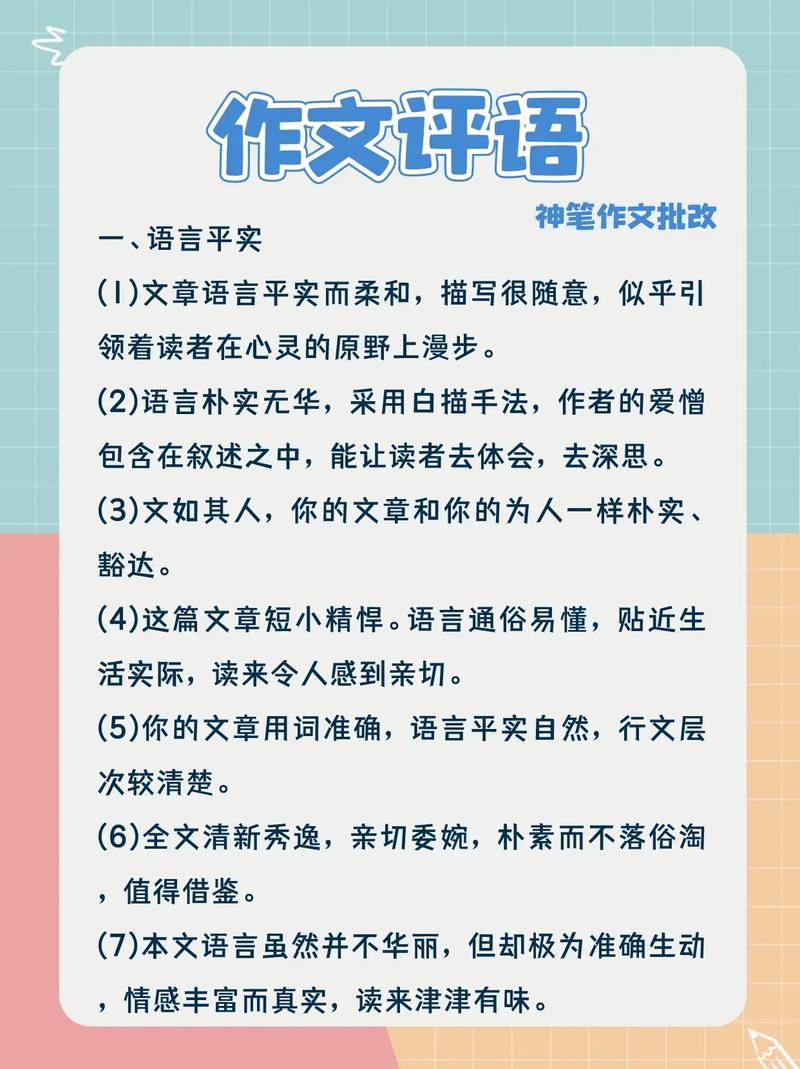 作文评语

神笔作文批改

一、语言平实

(1)文章语言平实而柔和，描写很随意，似乎引领着读者在心灵的原野上漫步。

(2)语言朴实无华，采用白描手法，作者的爱憎包含在叙述之中，能让读者去体会，去深思。

(3)文如其人，你的文章和你的为人一样朴实、豁达。

(4)这篇文章短小精悍。语言通俗易懂，贴近生活实际，读来令人感到亲切。

(5)你的文章用词准确，语言平实自然，行文层次较清楚。

(6)全文清新秀逸，亲切委婉，朴素而不落俗淘，值得借鉴。

(7)本文语言虽然并不华丽，但却极为准确生动，情感丰富而真实，读来津津有味。